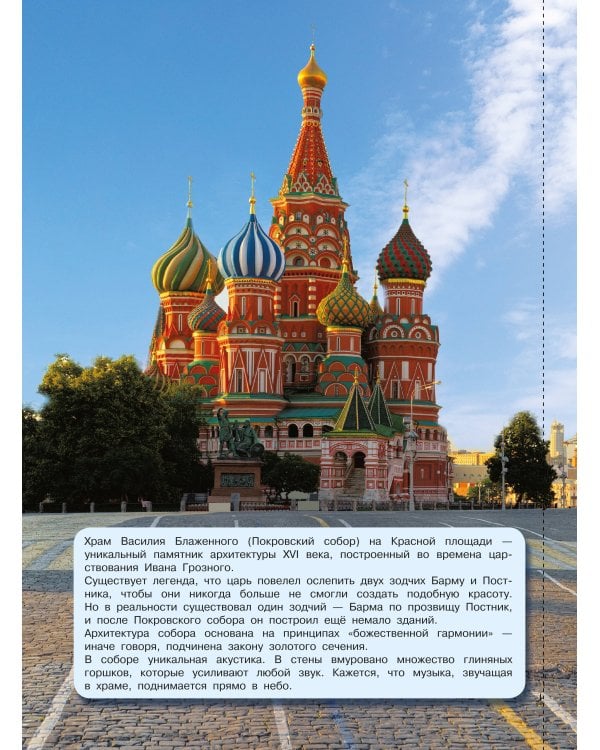 Храм Василия Блаженного (Покровский собор) на Красной площади — уникальный памятник архитектуры XVI века, построенный во времена царствования Ивана Грозного.
Существует легенда, что царь повелел ослепить двух зодчих Барму и Постника, чтобы они никогда больше не смогли создать подобную красоту. Но в реальности существовал один зодчий — Барма по прозвищу Постник, и после Покровского собора он построил ещё немало зданий.
Архитектура собора основана на принципах «божественной гармонии» — иначе говоря, подчинена закону золотого сечения.
В соборе уникальная акустика. В стены вмуровано множество глиняных горшков, которые усиливают любой звук. Кажется, что музыка, звучащая в храме, поднимается прямо в небо.